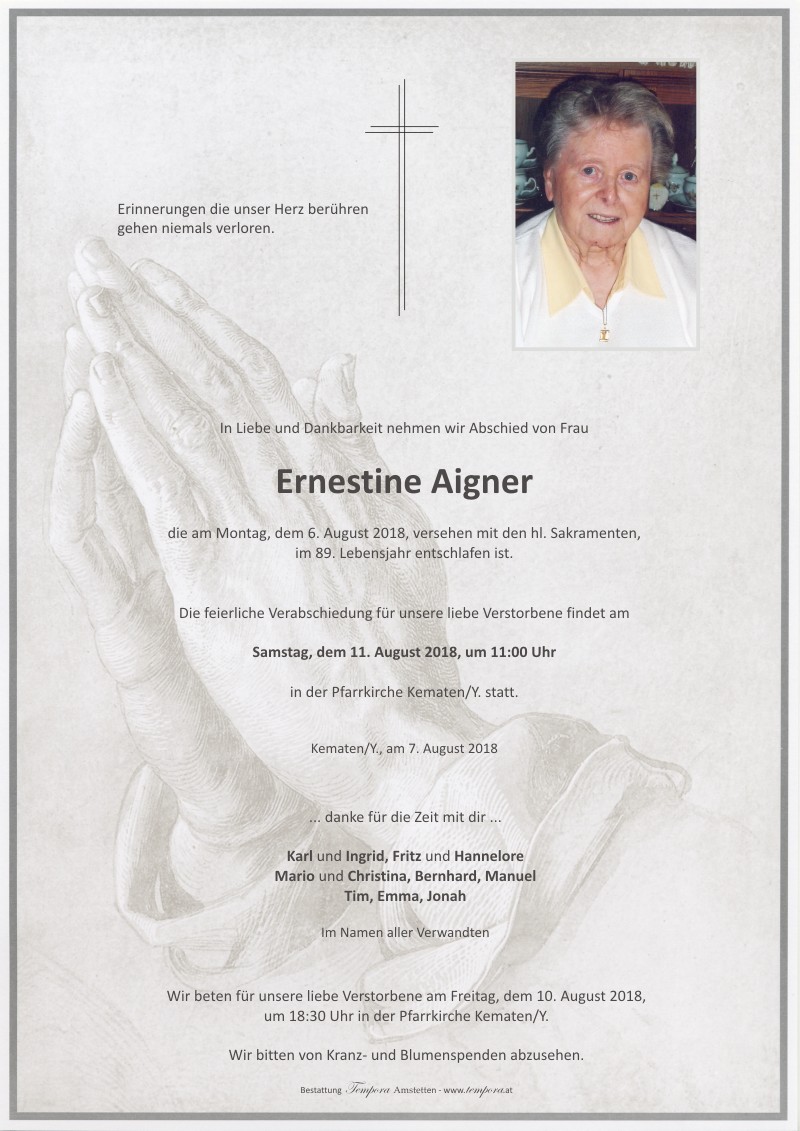 Erinnerungen die unser Herz berühren
gehen niemals verloren.

In Liebe und Dankbarkeit nehmen wir Abschied von Frau

Ernestine Aigner

die am Montag, dem 6. August 2018, versehen mit den hl. Sakramenten, im 89. Lebensjahr entschlafen ist.

Die feierliche Verabschiedung für unsere liebe Verstorbene findet am

Samstag, dem 11. August 2018, um 11:00 Uhr

in der Pfarrkirche Kematen/Y. statt.

Kematen/Y., am 7. August 2018

... danke für die Zeit mit dir ...

Karl und Ingrid, Fritz und Hannelore
Mario und Christina, Bernhard, Manuel
Tim, Emma, Jonah

Im Namen aller Verwandten

Wir beten für unsere liebe Verstorbene am Freitag, dem 10. August 2018, um 18:30 Uhr in der Pfarrkirche Kematen/Y.

Wir bitten von Kranz- und Blumenspenden abzusehen.

Bestattung Tempora Amstetten - www.tempora.at